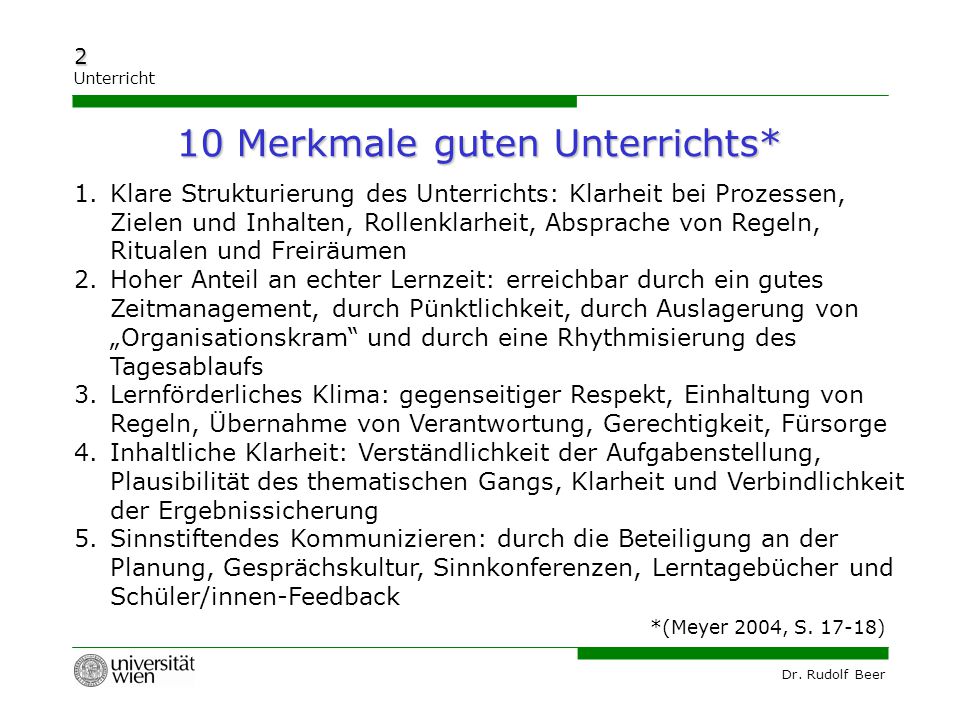 2
Unterricht

10 Merkmale guten Unterrichts*

1. Klare Strukturierung des Unterrichts: Klarheit bei Prozessen, Zielen und Inhalten, Rollenklarheit, Absprache von Regeln, Ritualen und Freiräumen
2. Hoher Anteil an echter Lernzeit: erreichbar durch ein gutes Zeitmanagement, durch Pünktlichkeit, durch Auslagerung von „Organisationskram“ und durch eine Rhythmisierung des Tagesablaufs
3. Lernförderliches Klima: gegenseitiger Respekt, Einhaltung von Regeln, Übernahme von Verantwortung, Gerechtigkeit, Fürsorge
4. Inhaltliche Klarheit: Verständlichkeit der Aufgabenstellung, Plausibilität des thematischen Gangs, Klarheit und Verbindlichkeit der Ergebnissicherung
5. Sinnstiftendes Kommunizieren: durch die Beteiligung an der Planung, Gesprächskultur, Sinnkonferenzen, Lerntagebücher und Schüler/innen-Feedback

*(Meyer 2004, S. 17-18)

universität wien

Dr. Rudolf Beer